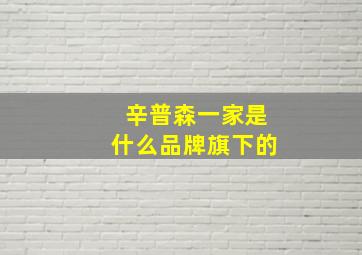 辛普森一家是
什么品牌旗下的